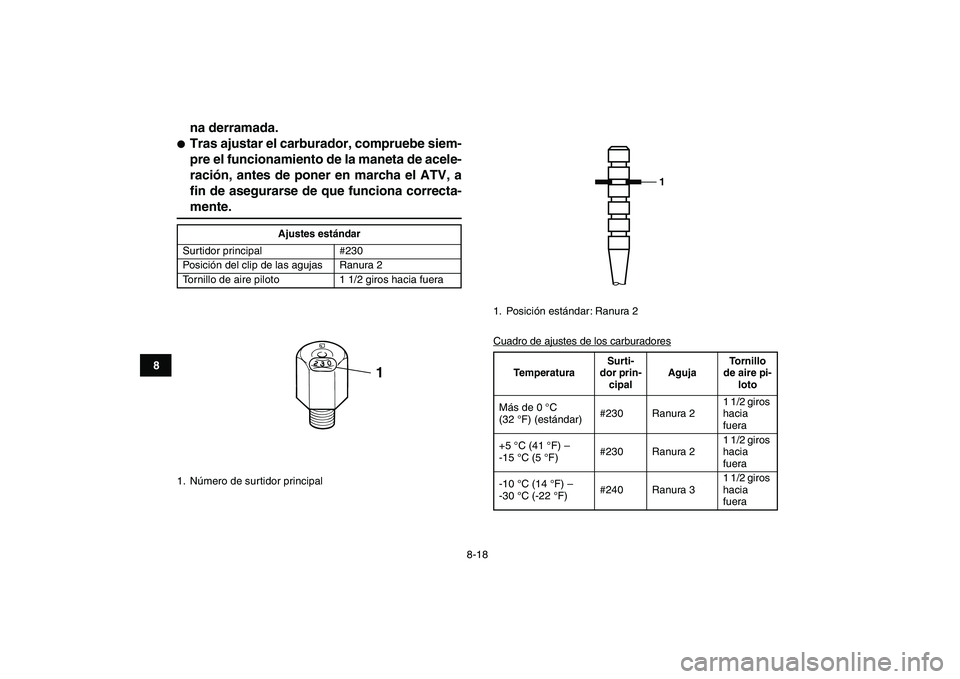 na derramada.

● Tras ajustar el carburador, compruebe siempre el funcionamiento de la maneta de aceleración, antes de poner en marcha el ATV, a fin de asegurarse de que funciona correctamente.

| Ajustes estándar | |
|---|---|
| Surtidor principal | #230 |
| Posición del clip de las agujas | Ranura 2 |
| Tornillo de aire piloto | 1 1/2 giros hacia fuera |

8

230

1

1. Número de surtidor principal

1

1. Posición estándar: Ranura 2

Cuadro de ajustes de los carburadores

| Temperatura | Surtidor principal | Aguja | Tornillo de aire piloto |
|---|---|---|---|
| Más de 0 °C (32 °F) (estándar) | #230 | Ranura 2 | 1 1/2 giros hacia fuera |
| +5 °C (41 °F) – -15 °C (5 °F) | #230 | Ranura 2 | 1 1/2 giros hacia fuera |
| -10 °C (14 °F) – -30 °C (-22 °F) | #240 | Ranura 3 | 1 1/2 giros hacia fuera |

8-18

carmanualsonline.info